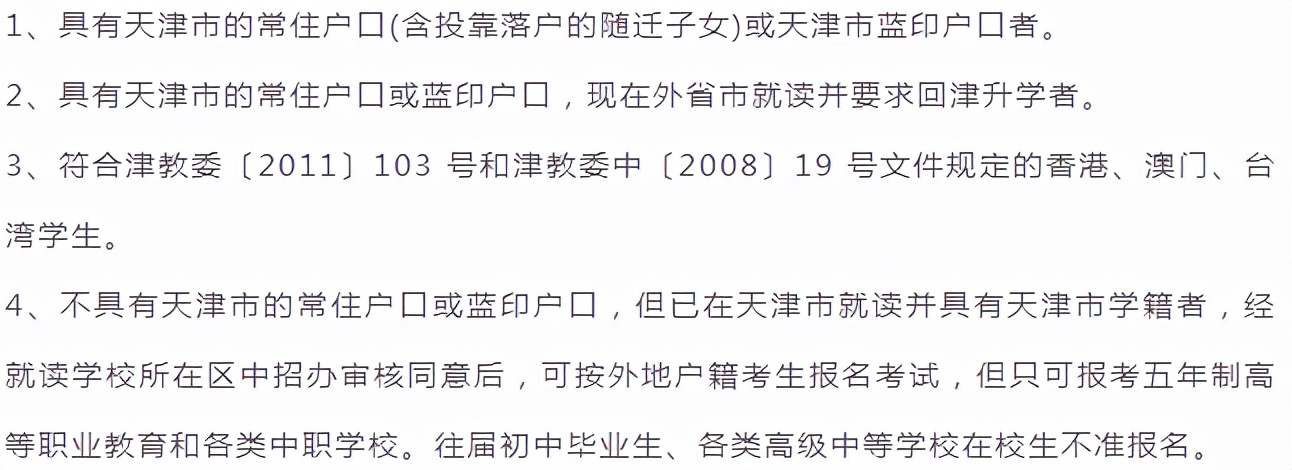 1、具有天津市的常住户口(含投靠落户的随迁子女)或天津市蓝印户口者。

2、具有天津市的常住户口或蓝印户口，现在外省市就读并要求回津升学者。

3、符合津教委〔2011〕103 号和津教委中〔2008〕19 号文件规定的香港、澳门、台湾学生。

4、不具有天津市的常住户口或蓝印户口，但已在天津市就读并具有天津市学籍者，经就读学校所在区中招办审核同意后，可按外地户籍考生报名考试，但只可报考五年制高等职业教育和各类中职学校。往届初中毕业生、各类高级中等学校在校生不准报名。